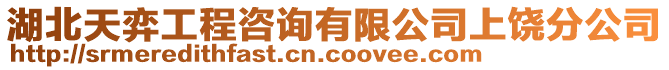 湖北天弈工程咨询有限公司上饶分公司
http://srmeredithfast.cn.coovee.com